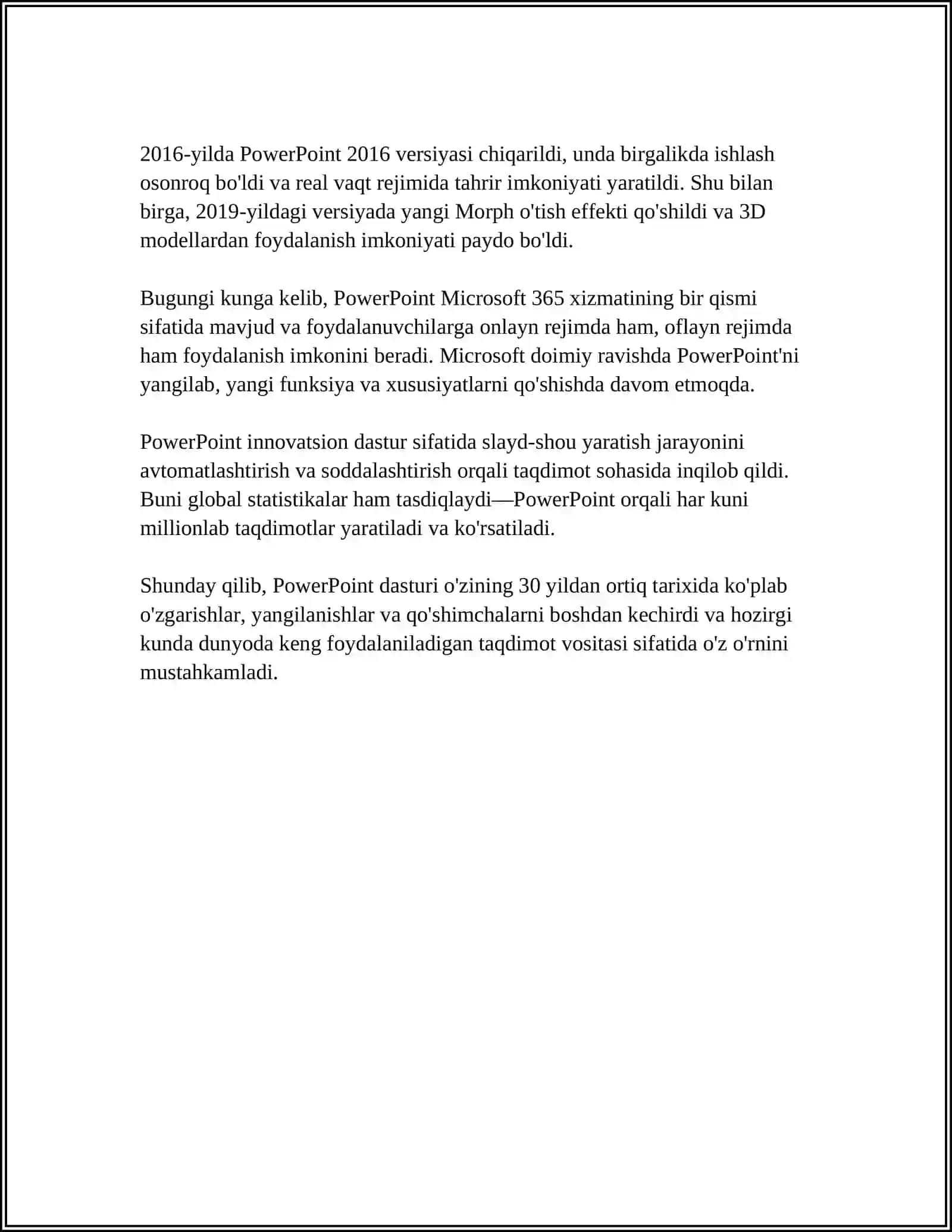 2016-yilda PowerPoint 2016 versiyasi chiqarildi, unda birgalikda ishlash osonroq bo'ldi va real vaqt rejimida tahrir imkoniyati yaratildi. Shu bilan birga, 2019-yildagi versiyada yangi Morph o'tish effekti qo'shildi va 3D modellardan foydalanish imkoniyati paydo bo'ldi.

Bugungi kunga kelib, PowerPoint Microsoft 365 xizmatining bir qismi sifatida mavjud va foydalanuvchilarga onlayn rejimda ham, oflayn rejimda ham foydalanish imkonini beradi. Microsoft doimiy ravishda PowerPoint'ni yangilab, yangi funksiya va xususiyatlarni qo'shishda davom etmoqda.

PowerPoint innovatsion dastur sifatida slayd-shou yaratish jarayonini avtomatlashtirish va soddalashtirish orqali taqdimot sohasida inqilob qildi. Buni global statistikalar ham tasdiqlaydi—PowerPoint orqali har kuni millionlab taqdimotlar yaratiladi va ko'rsatiladi.

Shunday qilib, PowerPoint dasturi o'zining 30 yildan ortiq tarixida ko'plab o'zgarishlar, yangilanishlar va qo'shimchalarni boshdan kechirdi va hozirgi kunda dunyoda keng foydalaniladigan taqdimot vositasi sifatida o'z o'rnini mustahkamladi.